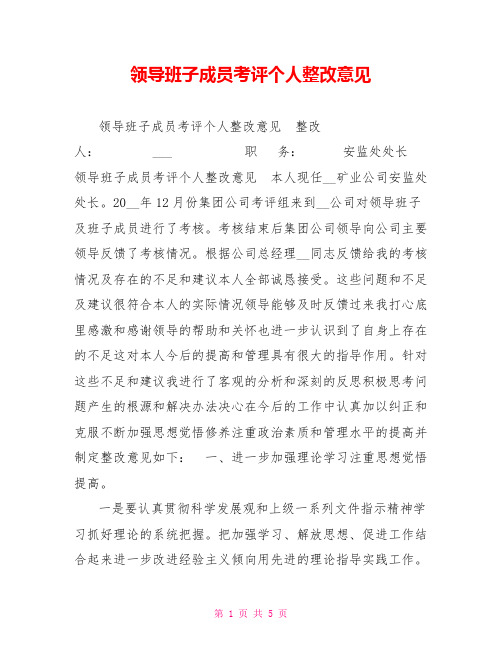 领导班子成员考评个人整改意见

领导班子成员考评个人整改意见　整改人：　　　　___　　　　　职　　务：　　　安监处处长　　领导班子成员考评个人整改意见　本人现任__矿业公司安监处处长。20__年12月份集团公司考评组来到__公司对领导班子及班子成员进行了考核。考核结束后集团公司领导向公司主要领导反馈了考核情况。根据公司总经理__同志反馈给我的考核情况及存在的不足和建议本人全部诚恳接受。这些问题和不足及建议很符合本人的实际情况领导能够及时反馈过来我打心底里感激和感谢领导的帮助和关怀也进一步认识到了自身上存在的不足这对本人今后的提高和管理具有很大的指导作用。针对这些不足和建议我进行了客观的分析和深刻的反思积极思考问题产生的根源和解决办法决心在今后的工作中认真加以纠正和克服不断加强思想觉悟修养注重政治素质和管理水平的提高并制定整改意见如下：　一、进一步加强理论学习注重思想觉悟提高。

一是要认真贯彻科学发展观和上级一系列文件指示精神学习抓好理论的系统把握。把加强学习、解放思想、促进工作结合起来进一步改进经验主义倾向用先进的理论指导实践工作。

第 1 页 共 5 页